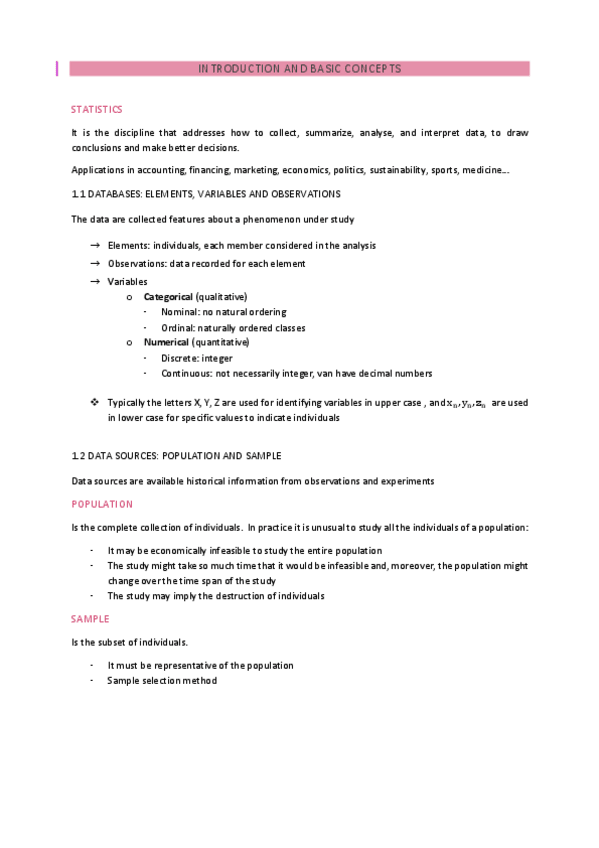 INTRODUCTION AND BASIC CONCEPTS

STATISTICS

It is the discipline that addresses how to collect, summarize, analyse, and interpret data, to draw conclusions and make better decisions.

Applications in accounting, financing, marketing, economics, politics, sustainability, sports, medicine...

1.1 DATABASES: ELEMENTS, VARIABLES AND OBSERVATIONS

The data are collected features about a phenomenon under study

→ Elements: individuals, each member considered in the analysis
→ Observations: data recorded for each element
→ Variables
o Categorical (qualitative)
· Nominal: no natural ordering
· Ordinal: naturally ordered classes
o Numerical (quantitative)
· Discrete: integer
· Continuous: not necessarily integer, van have decimal numbers

❖ Typically the letters X, Y, Z are used for identifying variables in upper case , and $x_n, y_n, z_n$ are used in lower case for specific values to indicate individuals

1.2 DATA SOURCES: POPULATION AND SAMPLE

Data sources are available historical information from observations and experiments

POPULATION

Is the complete collection of individuals. In practice it is unusual to study all the individuals of a population:

· It may be economically infeasible to study the entire population
· The study might take so much time that it would be infeasible and, moreover, the population might change over the time span of the study
· The study may imply the destruction of individuals

SAMPLE

Is the subset of individuals.

· It must be representative of the population
· Sample selection method